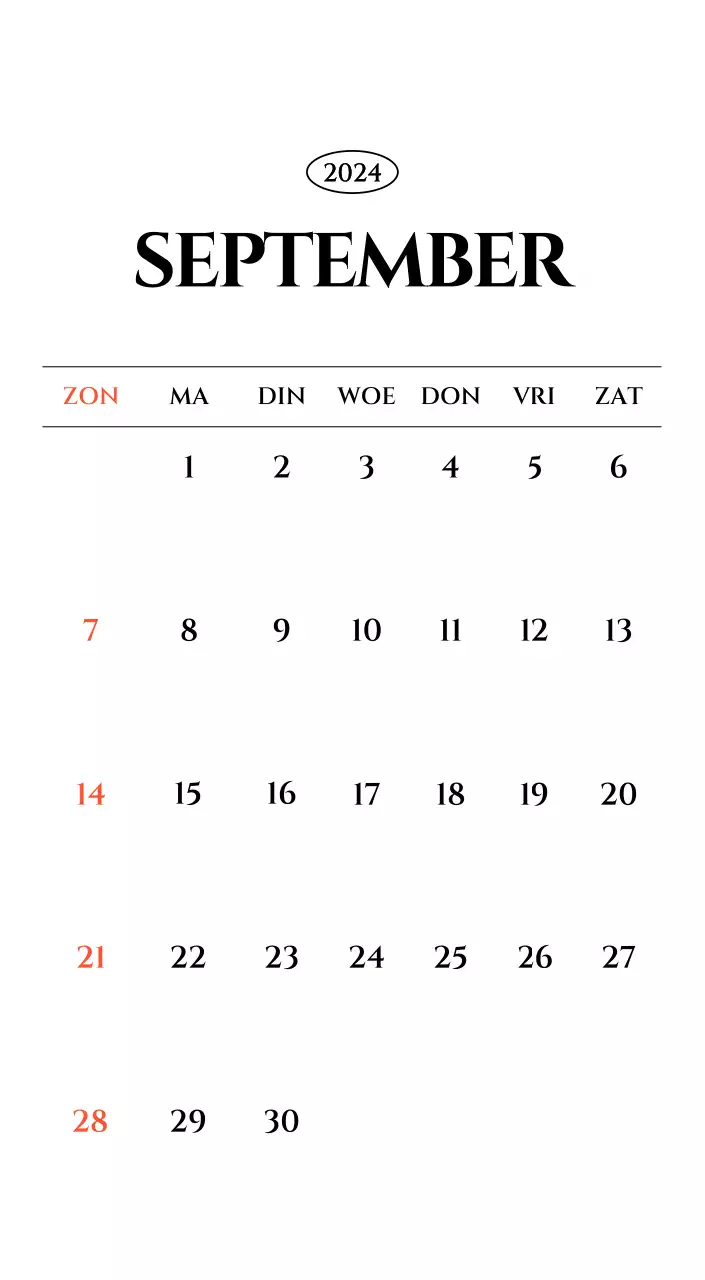 2024

SEPTEMBER

| ZON | MA | DIN | WOE | DON | VRI | ZAT |
|---|---|---|---|---|---|---|
|  | 1 | 2 | 3 | 4 | 5 | 6 |
| 7 | 8 | 9 | 10 | 11 | 12 | 13 |
| 14 | 15 | 16 | 17 | 18 | 19 | 20 |
| 21 | 22 | 23 | 24 | 25 | 26 | 27 |
| 28 | 29 | 30 |  |  |  |  |